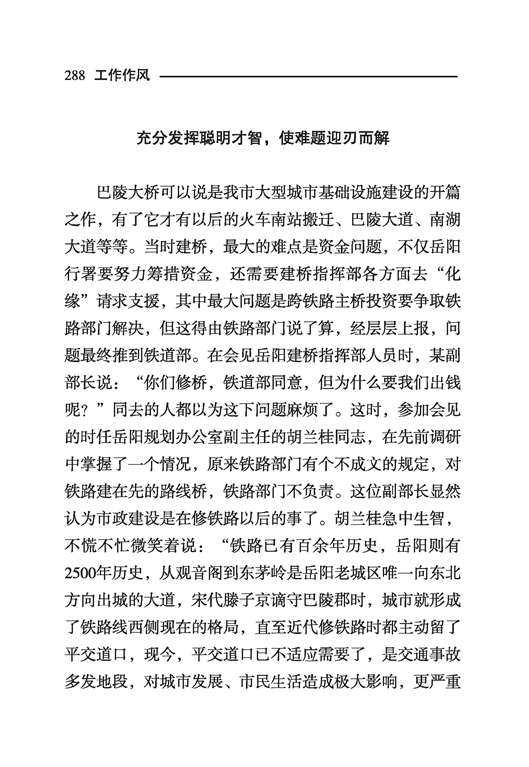 288 工作作风

充分发挥聪明才智，使难题迎刃而解

巴陵大桥可以说是我市大型城市基础设施建设的开篇之作，有了它才有以后的火车南站搬迁、巴陵大道、南湖大道等等。当时建桥，最大的难点是资金问题，不仅岳阳行署要努力筹措资金，还需要建桥指挥部各方面去“化缘”请求支援，其中最大问题是跨铁路主桥投资要争取铁路部门解决，但这得由铁路部门说了算，经层层上报，问题最终推到铁道部。在会见岳阳建桥指挥部人员时，某副部长说：“你们修桥，铁道部同意，但为什么要我们出钱呢？”同去的人都以为这下问题麻烦了。这时，参加会见的时任岳阳规划办公室副主任的胡兰桂同志，在先前调研中掌握了一个情况，原来铁路部门有个不成文的规定，对铁路建在先的路线桥，铁路部门不负责。这位副部长显然认为市政建设是在修铁路以后的事了。胡兰桂急中生智，不慌不忙微笑着说：“铁路已有百余年历史，岳阳则有2500年历史，从观音阁到东茅岭是岳阳老城区唯一向东北方向出城的大道，宋代滕子京谪守巴陵郡时，城市就形成了铁路线西侧现在的格局，直至近代修铁路时都主动留了平交道口，现今，平交道口已不适应需要了，是交通事故多发地段，对城市发展、市民生活造成极大影响，更严重